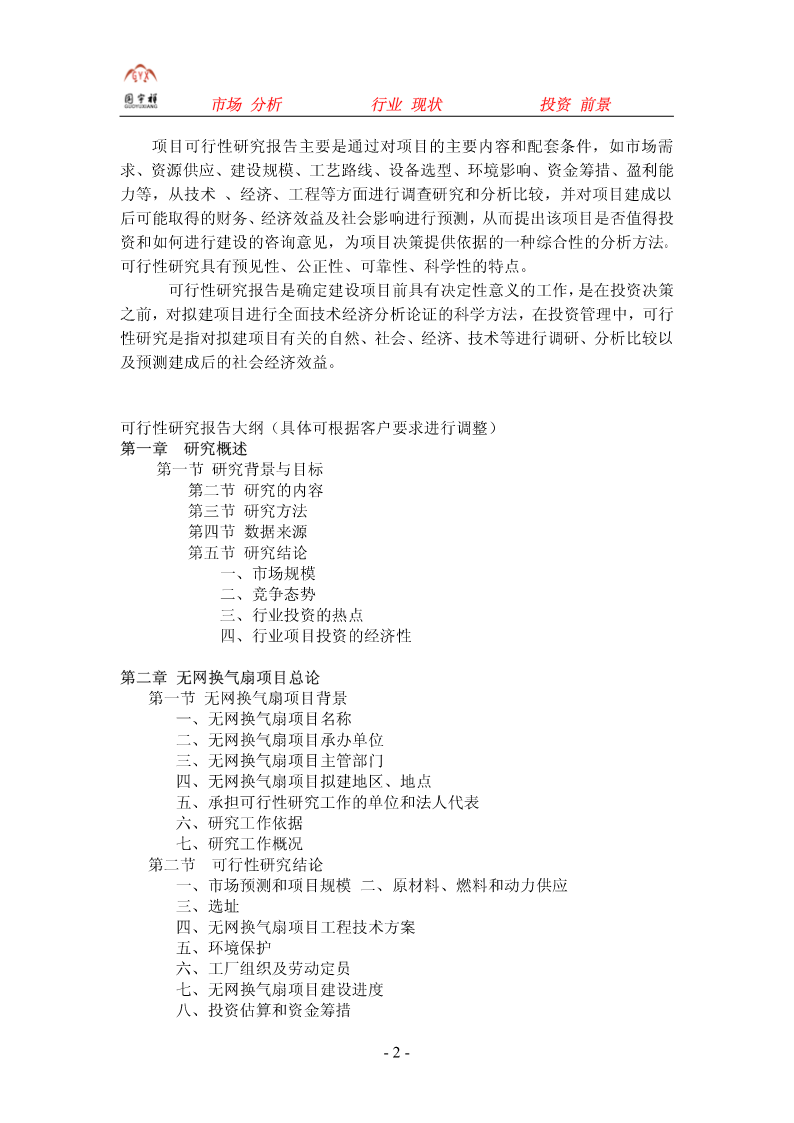 国宇祥
GUOYUXIANG

市场 分析　　行业 现状　　投资 前景

项目可行性研究报告主要是通过对项目的主要内容和配套条件，如市场需求、资源供应、建设规模、工艺路线、设备选型、环境影响、资金筹措、盈利能力等，从技术 、经济、工程等方面进行调查研究和分析比较，并对项目建成以后可能取得的财务、经济效益及社会影响进行预测，从而提出该项目是否值得投资和如何进行建设的咨询意见，为项目决策提供依据的一种综合性的分析方法。可行性研究具有预见性、公正性、可靠性、科学性的特点。

可行性研究报告是确定建设项目前具有决定性意义的工作，是在投资决策之前，对拟建项目进行全面技术经济分析论证的科学方法，在投资管理中，可行性研究是指对拟建项目有关的自然、社会、经济、技术等进行调研、分析比较以及预测建成后的社会经济效益。

可行性研究报告大纲（具体可根据客户要求进行调整）
第一章　研究概述
第一节 研究背景与目标
第二节 研究的内容
第三节 研究方法
第四节 数据来源
第五节 研究结论
一、市场规模
二、竞争态势
三、行业投资的热点
四、行业项目投资的经济性

第二章 无网换气扇项目总论
第一节 无网换气扇项目背景
一、无网换气扇项目名称
二、无网换气扇项目承办单位
三、无网换气扇项目主管部门
四、无网换气扇项目拟建地区、地点
五、承担可行性研究工作的单位和法人代表
六、研究工作依据
七、研究工作概况
第二节　可行性研究结论
一、市场预测和项目规模 二、原材料、燃料和动力供应
三、选址
四、无网换气扇项目工程技术方案
五、环境保护
六、工厂组织及劳动定员
七、无网换气扇项目建设进度
八、投资估算和资金筹措

- 2 -